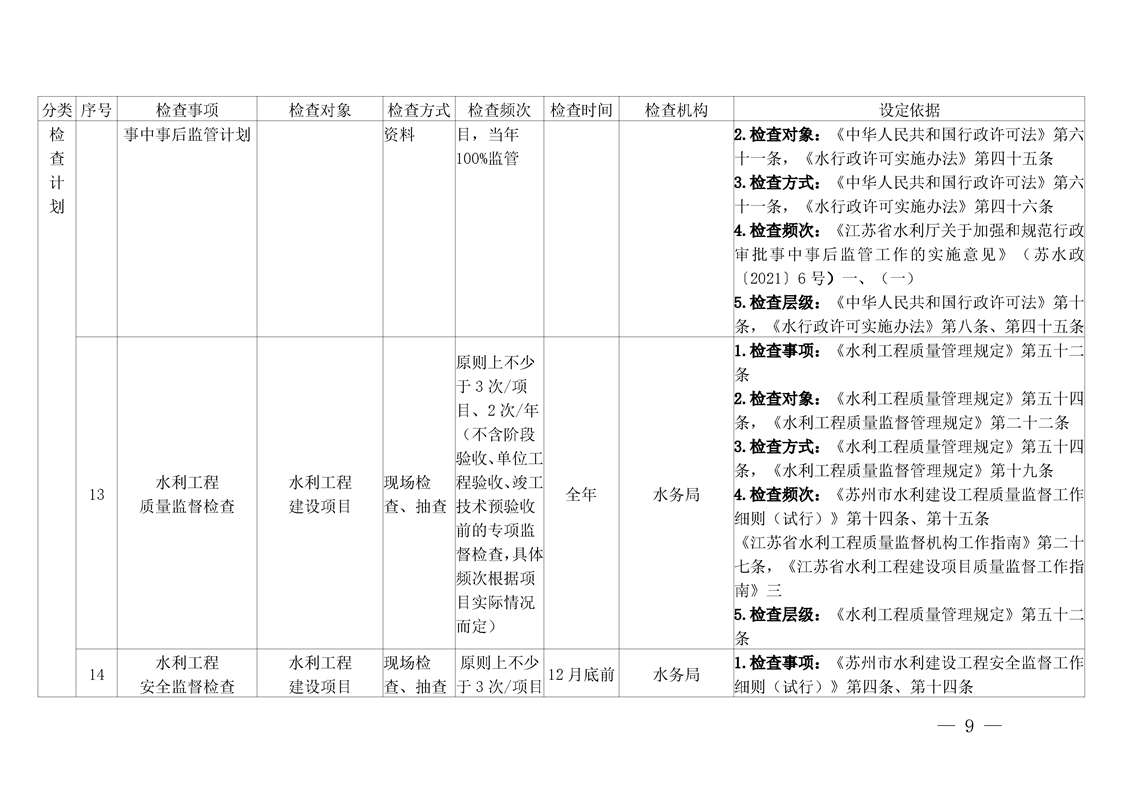 | 分类 | 序号 | 检查事项 | 检查对象 | 检查方式 | 检查频次 | 检查时间 | 检查机构 | 设定依据 |
|---|---|---|---|---|---|---|---|---|
| 检查计划 |  | 事中事后监管计划 |  | 资料 | 目，当年100%监管 |  |  | 2.检查对象：《中华人民共和国行政许可法》第六十一条，《水行政许可实施办法》第四十五条 3.检查方式：《中华人民共和国行政许可法》第六十一条，《水行政许可实施办法》第四十六条 4.检查频次：《江苏省水利厅关于加强和规范行政审批事中事后监管工作的实施意见》（苏水政〔2021〕6号）一、（一） 5.检查层级：《中华人民共和国行政许可法》第十条，《水行政许可实施办法》第八条、第四十五条 |
|  | 13 | 水利工程质量监督检查 | 水利工程建设项目 | 现场检查、抽查 | 原则上不少于3次/项目、2次/年（不含阶段验收、单位工程验收、竣工技术预验收前的专项监督检查，具体频次根据项目实际情况而定） | 全年 | 水务局 | 1.检查事项：《水利工程质量管理规定》第五十二条 2.检查对象：《水利工程质量管理规定》第五十四条，《水利工程质量监督管理规定》第二十二条 3.检查方式：《水利工程质量管理规定》第五十四条，《水利工程质量监督管理规定》第十九条 4.检查频次：《苏州市水利建设工程质量监督工作细则（试行）》第十四条、第十五条 《江苏省水利工程质量监督机构工作指南》第二十七条，《江苏省水利工程建设项目质量监督工作指南》三 5.检查层级：《水利工程质量管理规定》第五十二条 |
|  | 14 | 水利工程安全监督检查 | 水利工程建设项目 | 现场检查、抽查 | 原则上不少于3次/项目 | 12月底前 | 水务局 | 1.检查事项：《苏州市水利建设工程安全监督工作细则（试行）》第四条、第十四条 |

— 9 —